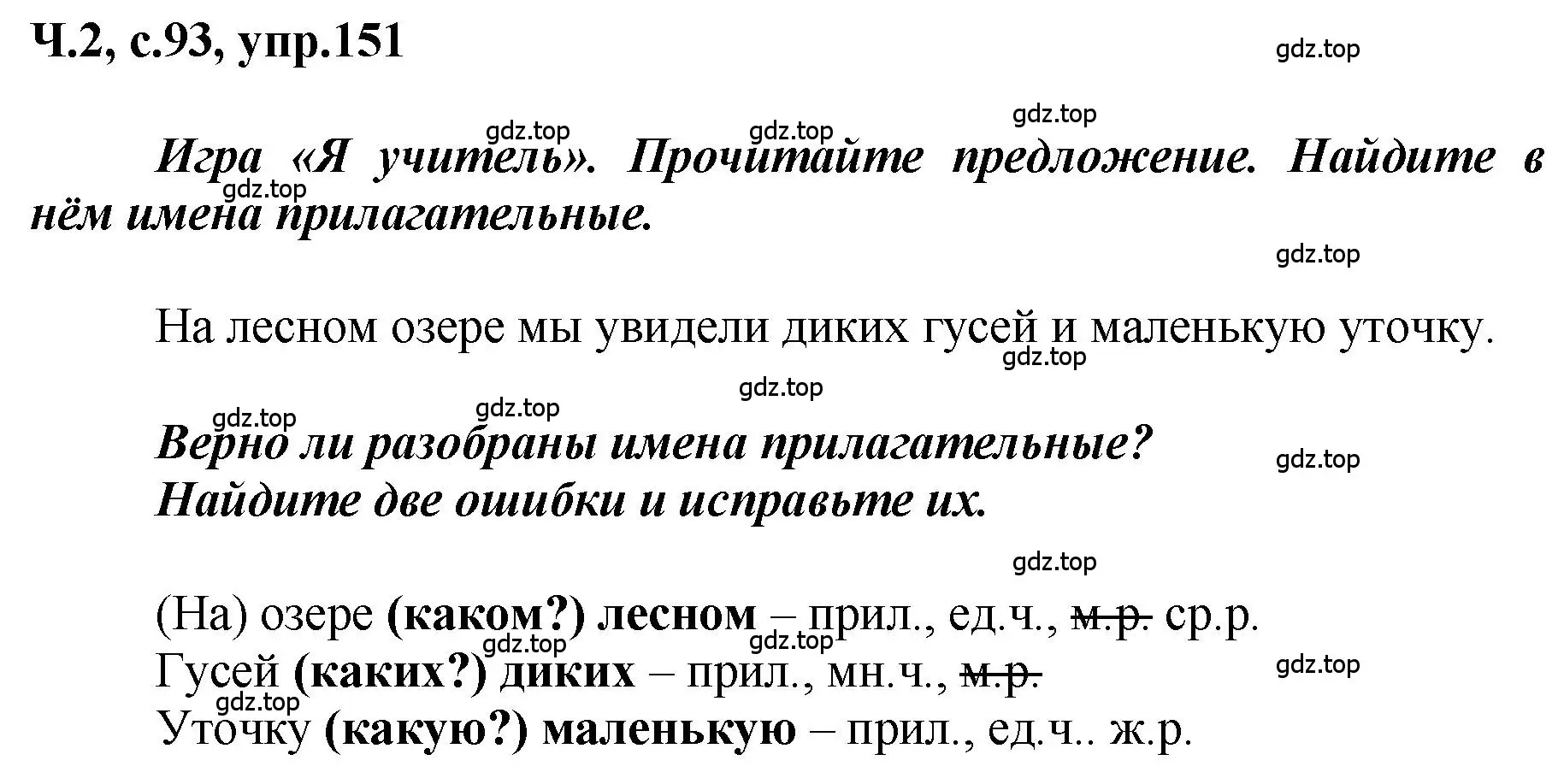 Ч.2, с.93, упр.151

gdz.top

gdz.top gdz.top gdz.top

Игра «Я учитель». Прочитайте предложение. Найдите в нём имена прилагательные.

gdz.top

gdz.top

На лесном озере мы увидели диких гусей и маленькую уточку.

gdz.top

gdz.top gdz.top gdz.top

Верно ли разобраны имена прилагательные? Найдите две ошибки и исправьте их.

gdz.top

gdz.top

(На) озере (каком?) лесном – прил., ед.ч., ~~м.р.~~ ср.р.
gdz.top gdz.top
Гусей (каких?) диких – прил., мн.ч., ~~м.р.~~
gdz.top gdz.top
Уточку (какую?) маленькую – прил., ед.ч.. ж.р.